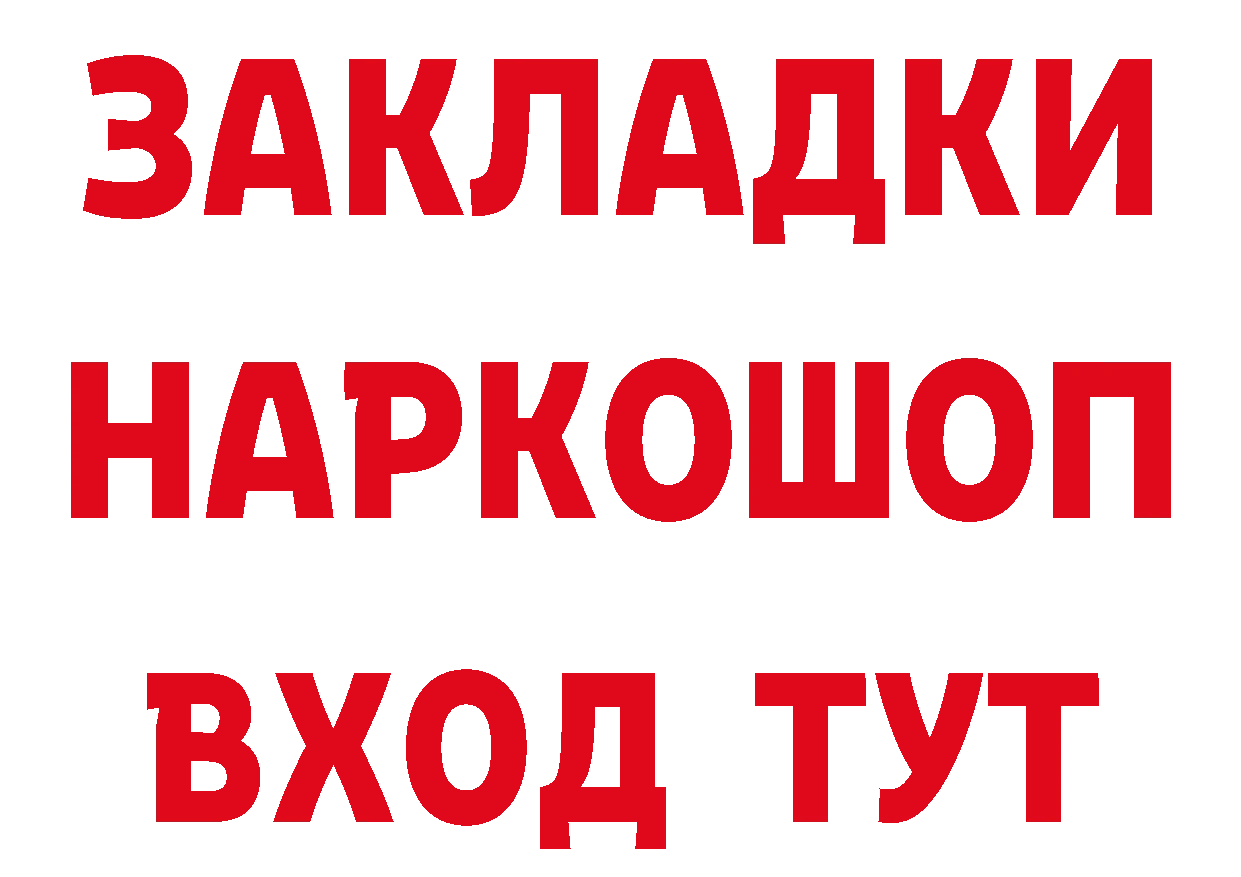 ЗАКЛАДКИ НАРКОШОП ВХОД ТУТ